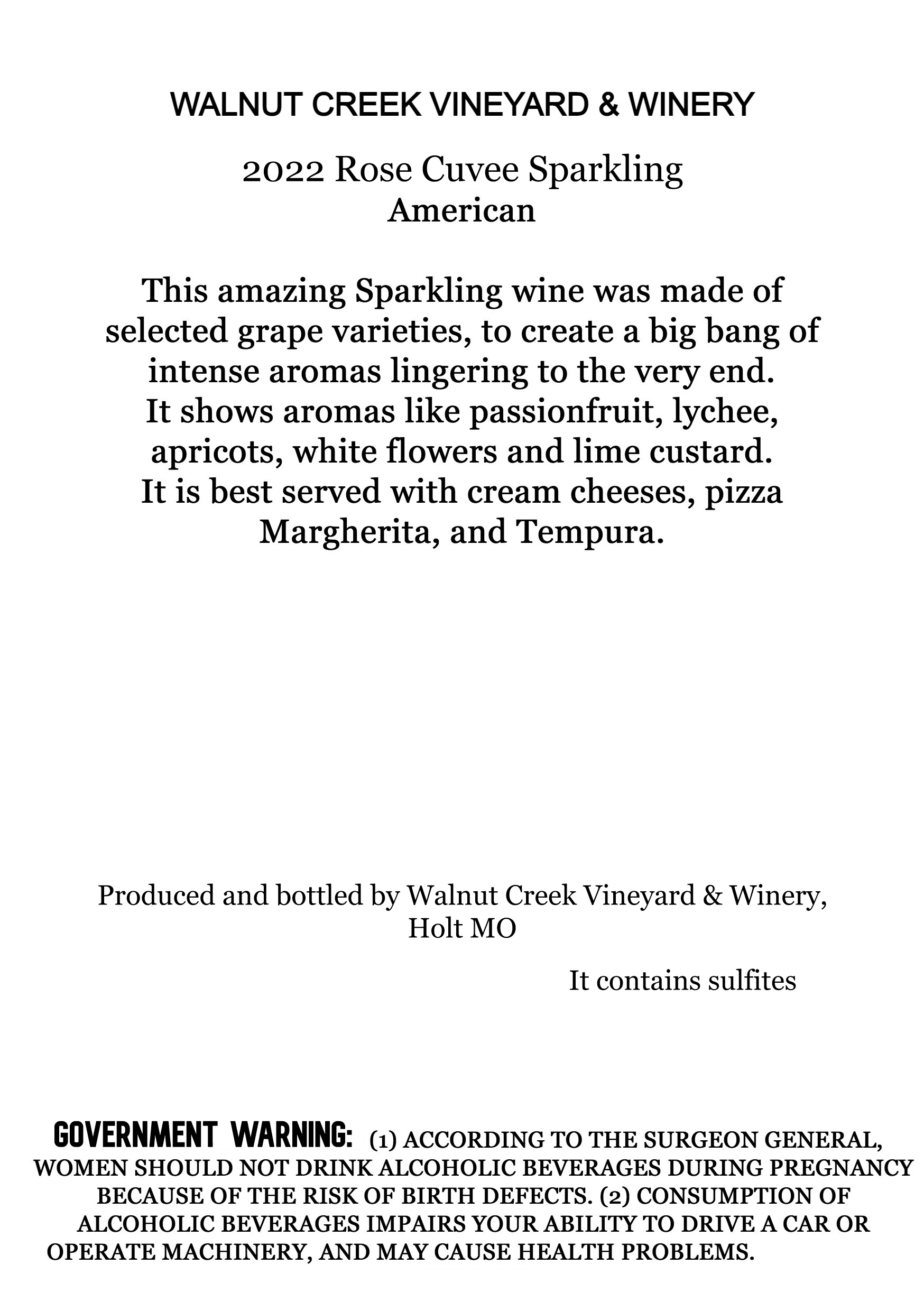 WALNUT CREEK VINEYARD & WINERY

2022 Rose Cuvee Sparkling
American

This amazing Sparkling wine was made of selected grape varieties, to create a big bang of intense aromas lingering to the very end. It shows aromas like passionfruit, lychee, apricots, white flowers and lime custard. It is best served with cream cheeses, pizza Margherita, and Tempura.

Produced and bottled by Walnut Creek Vineyard & Winery, Holt MO

It contains sulfites

GOVERNMENT WARNING: (1) ACCORDING TO THE SURGEON GENERAL, WOMEN SHOULD NOT DRINK ALCOHOLIC BEVERAGES DURING PREGNANCY BECAUSE OF THE RISK OF BIRTH DEFECTS. (2) CONSUMPTION OF ALCOHOLIC BEVERAGES IMPAIRS YOUR ABILITY TO DRIVE A CAR OR OPERATE MACHINERY, AND MAY CAUSE HEALTH PROBLEMS.